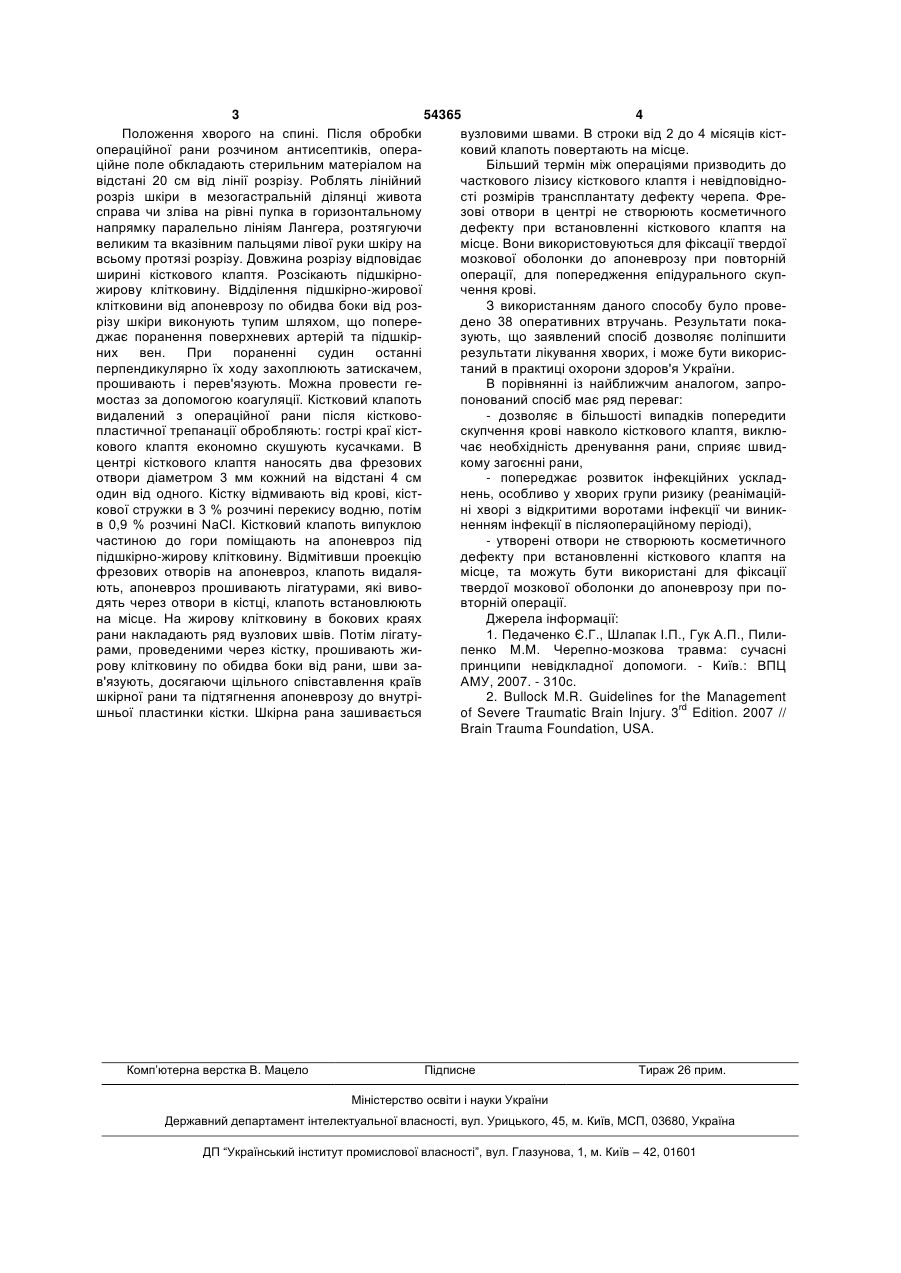 3 54365 4

Положення хворого на спині. Після обробки операційної рани розчином антисептиків, операційне поле обкладають стерильним матеріалом на відстані 20 см від лінії розрізу. Роблять лінійний розріз шкіри в мезогастральній ділянці живота справа чи зліва на рівні пупка в горизонтальному напрямку паралельно лініям Лангера, розтягуючи великим та вказівним пальцями лівої руки шкіру на всьому протязі розрізу. Довжина розрізу відповідає ширині кісткового клаптя. Розсікають підшкірно-жирову клітковину. Відділення підшкірно-жирової клітковини від апоневрозу по обидва боки від розрізу шкіри виконують тупим шляхом, що попереджає поранення поверхневих артерій та підшкірних вен. При пораненні судин останні перпендикулярно їх ходу захоплюють затискачем, прошивають і перев'язують. Можна провести гемостаз за допомогою коагуляції. Кістковий клапоть видалений з операційної рани після кістково-пластичної трепанації обробляють: гострі краї кісткового клаптя економно скушують кусачками. В центрі кісткового клаптя наносять два фрезових отвори діаметром 3 мм кожний на відстані 4 см один від одного. Кістку відмивають від крові, кісткової стружки в 3 % розчині перекису водню, потім в 0,9 % розчині NaCl. Кістковий клапоть випуклою частиною до гори поміщають на апоневроз під підшкірно-жирову клітковину. Відмітивши проекцію фрезових отворів на апоневроз, клапоть видаляють, апоневроз прошивають лігатурами, які виводять через отвори в кістці, клапоть встановлюють на місце. На жирову клітковину в бокових краях рани накладають ряд вузлових швів. Потім лігатурами, проведеними через кістку, прошивають жирову клітковину по обидва боки від рани, шви зав'язують, досягаючи щільного співставлення країв шкірної рани та підтягнення апоневрозу до внутрішньої пластинки кістки. Шкірна рана зашивається вузловими швами. В строки від 2 до 4 місяців кістковий клапоть повертають на місце.

Більший термін між операціями призводить до часткового лізису кісткового клаптя і невідповідності розмірів трансплантату дефекту черепа. Фрезові отвори в центрі не створюють косметичного дефекту при встановленні кісткового клаптя на місце. Вони використовуються для фіксації твердої мозкової оболонки до апоневрозу при повторній операції, для попередження епідурального скупчення крові.

З використанням даного способу було проведено 38 оперативних втручань. Результати показують, що заявлений спосіб дозволяє поліпшити результати лікування хворих, і може бути використаний в практиці охорони здоров'я України.

В порівнянні із найближчим аналогом, запропонований спосіб має ряд переваг:

- дозволяє в більшості випадків попередити скупчення крові навколо кісткового клаптя, виключає необхідність дренування рани, сприяє швидкому загоєнні рани,

- попереджає розвиток інфекційних ускладнень, особливо у хворих групи ризику (реанімаційні хворі з відкритими воротами інфекції чи виникненням інфекції в післяопераційному періоді),

- утворені отвори не створюють косметичного дефекту при встановленні кісткового клаптя на місце, та можуть бути використані для фіксації твердої мозкової оболонки до апоневрозу при повторній операції.

Джерела інформації:

1. Педаченко Є.Г., Шлапак І.П., Гук А.П., Пилипенко М.М. Черепно-мозкова травма: сучасні принципи невідкладної допомоги. - Київ.: ВПЦ АМУ, 2007. - 310с.

2. Bullock M.R. Guidelines for the Management of Severe Traumatic Brain Injury. 3$^{rd}$ Edition. 2007 // Brain Trauma Foundation, USA.

Комп'ютерна верстка В. Мацело Підписне Тираж 26 прим.

Міністерство освіти і науки України

Державний департамент інтелектуальної власності, вул. Урицького, 45, м. Київ, МСП, 03680, Україна

ДП "Український інститут промислової власності", вул. Глазунова, 1, м. Київ – 42, 01601